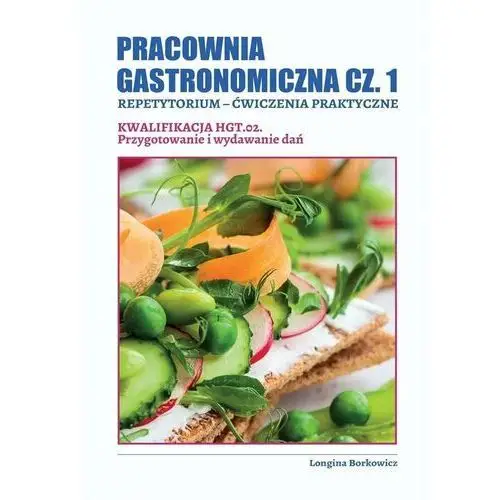 PRACOWNIA GASTRONOMICZNA CZ. 1
REPETYTORIUM – ĆWICZENIA PRAKTYCZNE

KWALIFIKACJA HGT.02.
Przygotowanie i wydawanie dań

Longina Borkowicz